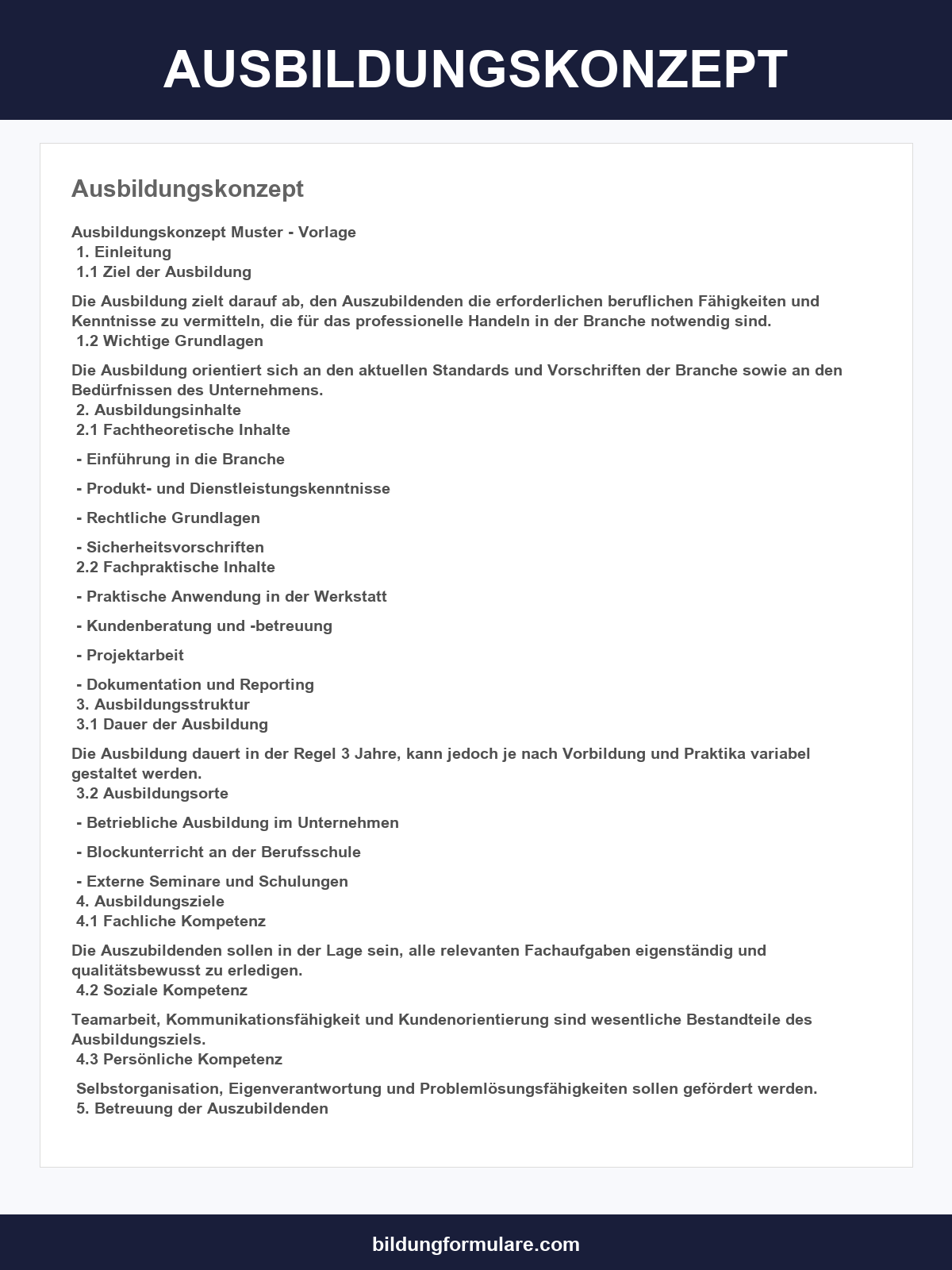 AUSBILDUNGSKONZEPT

Ausbildungskonzept

Ausbildungskonzept Muster - Vorlage
1. Einleitung
1.1 Ziel der Ausbildung

Die Ausbildung zielt darauf ab, den Auszubildenden die erforderlichen beruflichen Fähigkeiten und Kenntnisse zu vermitteln, die für das professionelle Handeln in der Branche notwendig sind.
1.2 Wichtige Grundlagen

Die Ausbildung orientiert sich an den aktuellen Standards und Vorschriften der Branche sowie an den Bedürfnissen des Unternehmens.
2. Ausbildungsinhalte
2.1 Fachtheoretische Inhalte

- Einführung in die Branche

- Produkt- und Dienstleistungskenntnisse

- Rechtliche Grundlagen

- Sicherheitsvorschriften
2.2 Fachpraktische Inhalte

- Praktische Anwendung in der Werkstatt

- Kundenberatung und -betreuung

- Projektarbeit

- Dokumentation und Reporting
3. Ausbildungsstruktur
3.1 Dauer der Ausbildung

Die Ausbildung dauert in der Regel 3 Jahre, kann jedoch je nach Vorbildung und Praktika variabel gestaltet werden.
3.2 Ausbildungsorte

- Betriebliche Ausbildung im Unternehmen

- Blockunterricht an der Berufsschule

- Externe Seminare und Schulungen
4. Ausbildungsziele
4.1 Fachliche Kompetenz

Die Auszubildenden sollen in der Lage sein, alle relevanten Fachaufgaben eigenständig und qualitätsbewusst zu erledigen.
4.2 Soziale Kompetenz

Teamarbeit, Kommunikationsfähigkeit und Kundenorientierung sind wesentliche Bestandteile des Ausbildungsziels.
4.3 Persönliche Kompetenz

Selbstorganisation, Eigenverantwortung und Problemlösungsfähigkeiten sollen gefördert werden.
5. Betreuung der Auszubildenden

bildungformulare.com